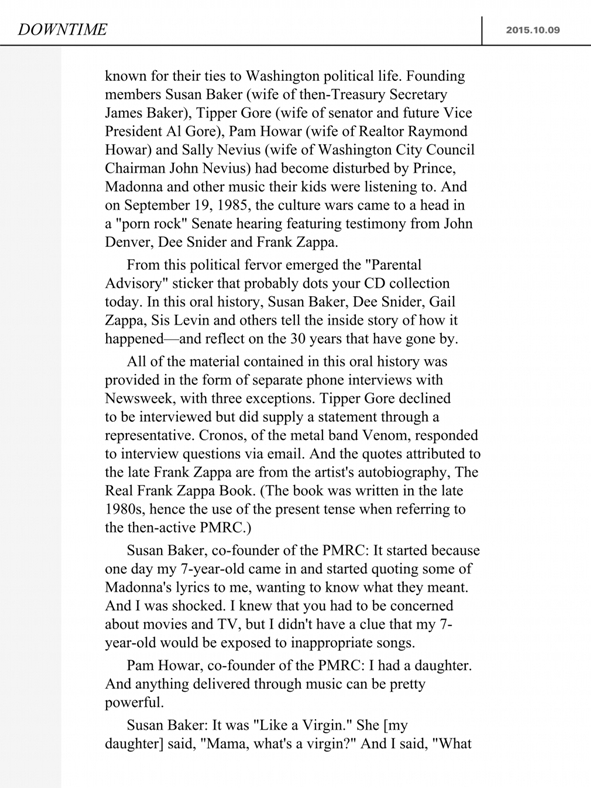 DOWNTIME

2015.10.09

known for their ties to Washington political life. Founding members Susan Baker (wife of then-Treasury Secretary James Baker), Tipper Gore (wife of senator and future Vice President Al Gore), Pam Howar (wife of Realtor Raymond Howar) and Sally Nevius (wife of Washington City Council Chairman John Nevius) had become disturbed by Prince, Madonna and other music their kids were listening to. And on September 19, 1985, the culture wars came to a head in a "porn rock" Senate hearing featuring testimony from John Denver, Dee Snider and Frank Zappa.

From this political fervor emerged the "Parental Advisory" sticker that probably dots your CD collection today. In this oral history, Susan Baker, Dee Snider, Gail Zappa, Sis Levin and others tell the inside story of how it happened—and reflect on the 30 years that have gone by.

All of the material contained in this oral history was provided in the form of separate phone interviews with Newsweek, with three exceptions. Tipper Gore declined to be interviewed but did supply a statement through a representative. Cronos, of the metal band Venom, responded to interview questions via email. And the quotes attributed to the late Frank Zappa are from the artist's autobiography, The Real Frank Zappa Book. (The book was written in the late 1980s, hence the use of the present tense when referring to the then-active PMRC.)

Susan Baker, co-founder of the PMRC: It started because one day my 7-year-old came in and started quoting some of Madonna's lyrics to me, wanting to know what they meant. And I was shocked. I knew that you had to be concerned about movies and TV, but I didn't have a clue that my 7-year-old would be exposed to inappropriate songs.

Pam Howar, co-founder of the PMRC: I had a daughter. And anything delivered through music can be pretty powerful.

Susan Baker: It was "Like a Virgin." She [my daughter] said, "Mama, what's a virgin?" And I said, "What